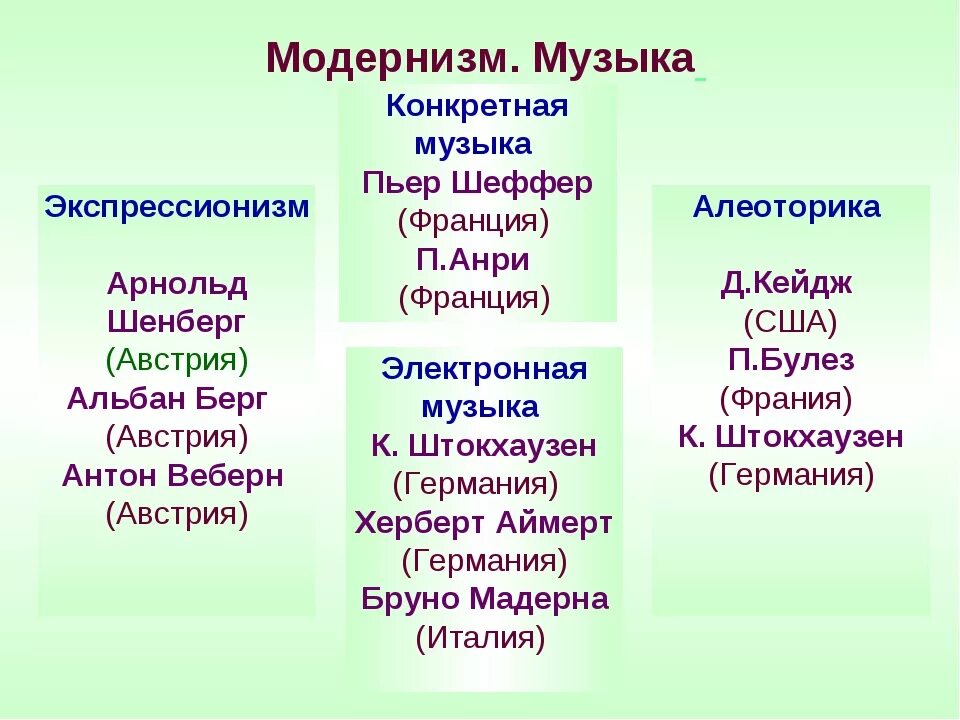 Модернизм. Музыка

Экспрессионизм

Арнольд Шенберг
(Австрия)
Альбан Берг
(Австрия)
Антон Веберн
(Австрия)

Конкретная музыка
Пьер Шеффер
(Франция)
П.Анри
(Франция)

Электронная музыка
К. Штокхаузен
(Германия)
Херберт Аймерт
(Германия)
Бруно Мадерна
(Италия)

Алеоторика

Д.Кейдж
(США)
П.Булез
(Франия)
К. Штокхаузен
(Германия)